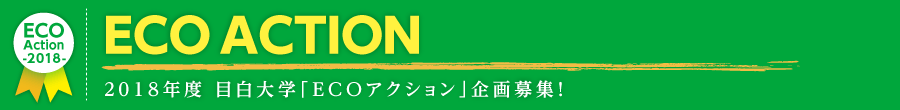 ECO
Action
-2018-

ECO ACTION

2018年度 目白大学「ECOアクション」企画募集!